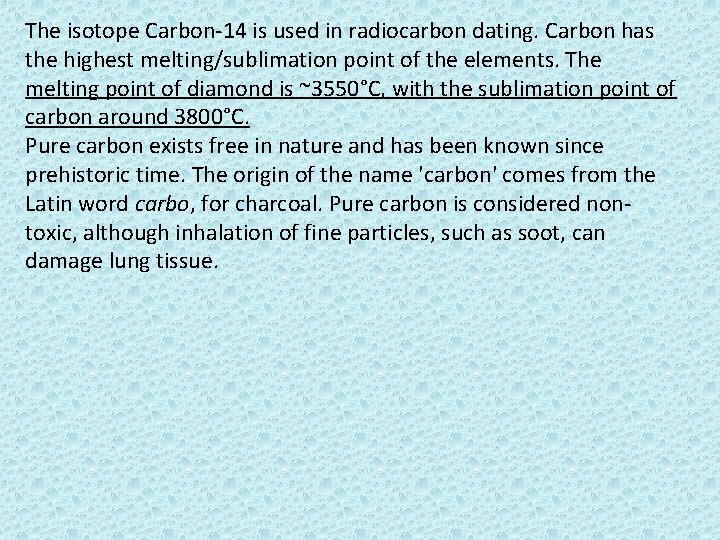 The isotope Carbon-14 is used in radiocarbon dating. Carbon has the highest melting/sublimation point of the elements. The melting point of diamond is ~3550°C, with the sublimation point of carbon around 3800°C.

Pure carbon exists free in nature and has been known since prehistoric time. The origin of the name 'carbon' comes from the Latin word carbo, for charcoal. Pure carbon is considered non-toxic, although inhalation of fine particles, such as soot, can damage lung tissue.